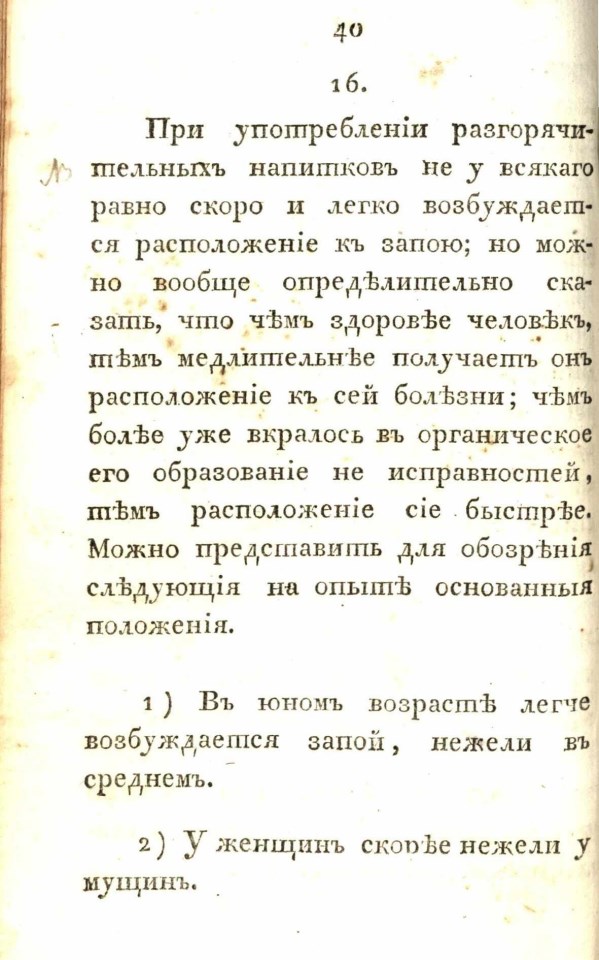 40

16.

При употребленіи разгорячительныхъ напитковъ не у всякаго равно скоро и легко возбуждается расположеніе къ запою; но можно вообще опредѣлительно сказать, что чѣмъ здоровѣе человѣкъ, тѣмъ медлительнѣе получаетъ онъ расположеніе къ сей болѣзни; чѣмъ болѣе уже вкралось въ органическое его образованіе не исправностей, тѣмъ расположеніе сіе быстрѣе. Можно представить для обозрѣнія слѣдующія на опытѣ основанныя положенія.

1) Въ юномъ возрастѣ легче возбуждается запой, нежели въ среднемъ.

2) У женщинъ скорѣе нежели у мущинъ.